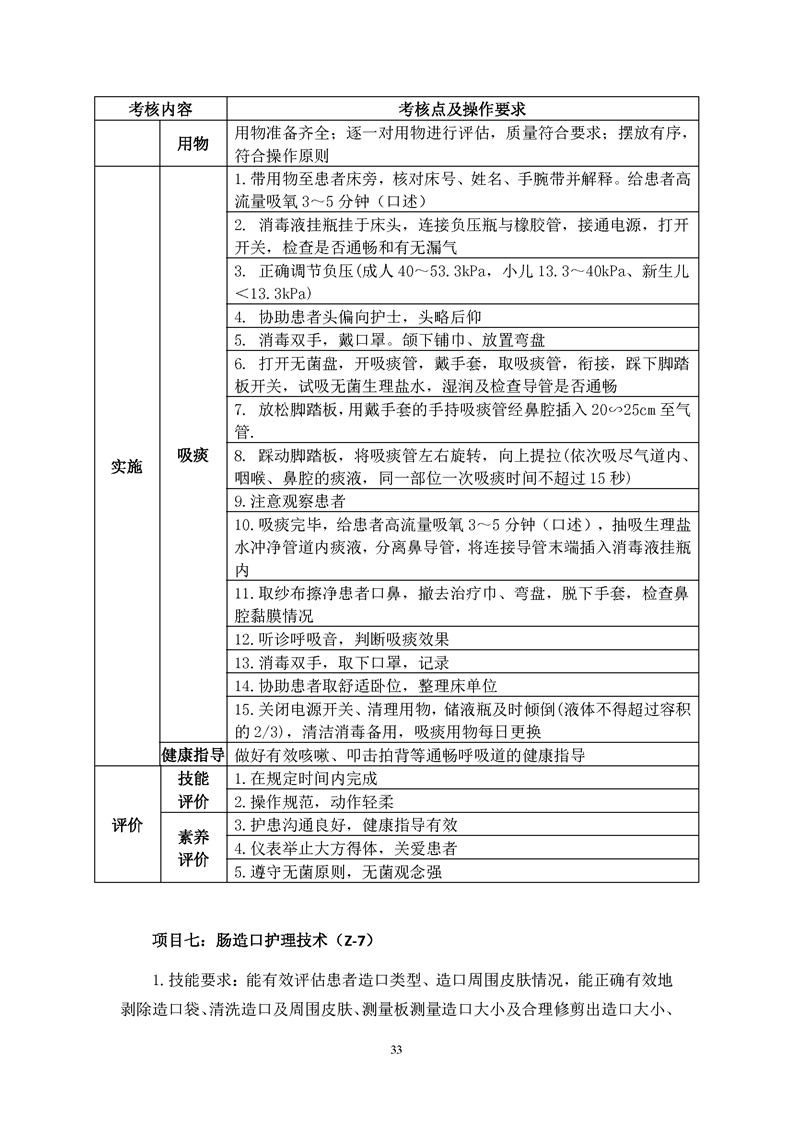 | 考核内容 | | 考核点及操作要求 |
|---|---|---|
| | 用物 | 用物准备齐全；逐一对用物进行评估，质量符合要求；摆放有序，符合操作原则 |
| 实施 | 吸痰 | 1.带用物至患者床旁，核对床号、姓名、手腕带并解释。给患者高流量吸氧 3～5 分钟（口述） |
| | | 2. 消毒液挂瓶挂于床头，连接负压瓶与橡胶管，接通电源，打开开关，检查是否通畅和有无漏气 |
| | | 3. 正确调节负压(成人 40～53.3kPa，小儿 13.3～40kPa、新生儿<13.3kPa) |
| | | 4. 协助患者头偏向护士，头略后仰 |
| | | 5. 消毒双手，戴口罩。颌下铺巾、放置弯盘 |
| | | 6. 打开无菌盘，开吸痰管，戴手套，取吸痰管，衔接，踩下脚踏板开关，试吸无菌生理盐水，湿润及检查导管是否通畅 |
| | | 7. 放松脚踏板，用戴手套的手持吸痰管经鼻腔插入 20∽25cm 至气管. |
| | | 8. 踩动脚踏板，将吸痰管左右旋转，向上提拉(依次吸尽气道内、咽喉、鼻腔的痰液，同一部位一次吸痰时间不超过 15 秒) |
| | | 9.注意观察患者 |
| | | 10.吸痰完毕，给患者高流量吸氧 3～5 分钟（口述），抽吸生理盐水冲净管道内痰液，分离鼻导管，将连接导管末端插入消毒液挂瓶内 |
| | | 11.取纱布擦净患者口鼻，撤去治疗巾、弯盘，脱下手套，检查鼻腔黏膜情况 |
| | | 12.听诊呼吸音，判断吸痰效果 |
| | | 13.消毒双手，取下口罩，记录 |
| | | 14.协助患者取舒适卧位，整理床单位 |
| | | 15.关闭电源开关、清理用物，储液瓶及时倾倒(液体不得超过容积的 2/3)，清洁消毒备用，吸痰用物每日更换 |
| | 健康指导 | 做好有效咳嗽、叩击拍背等通畅呼吸道的健康指导 |
| 评价 | 技能评价 | 1.在规定时间内完成 |
| | | 2.操作规范，动作轻柔 |
| | 素养评价 | 3.护患沟通良好，健康指导有效 |
| | | 4.仪表举止大方得体，关爱患者 |
| | | 5.遵守无菌原则，无菌观念强 |

项目七：肠造口护理技术（Z-7）

1.技能要求：能有效评估患者造口类型、造口周围皮肤情况，能正确有效地剥除造口袋、清洗造口及周围皮肤、测量板测量造口大小及合理修剪出造口大小、

33